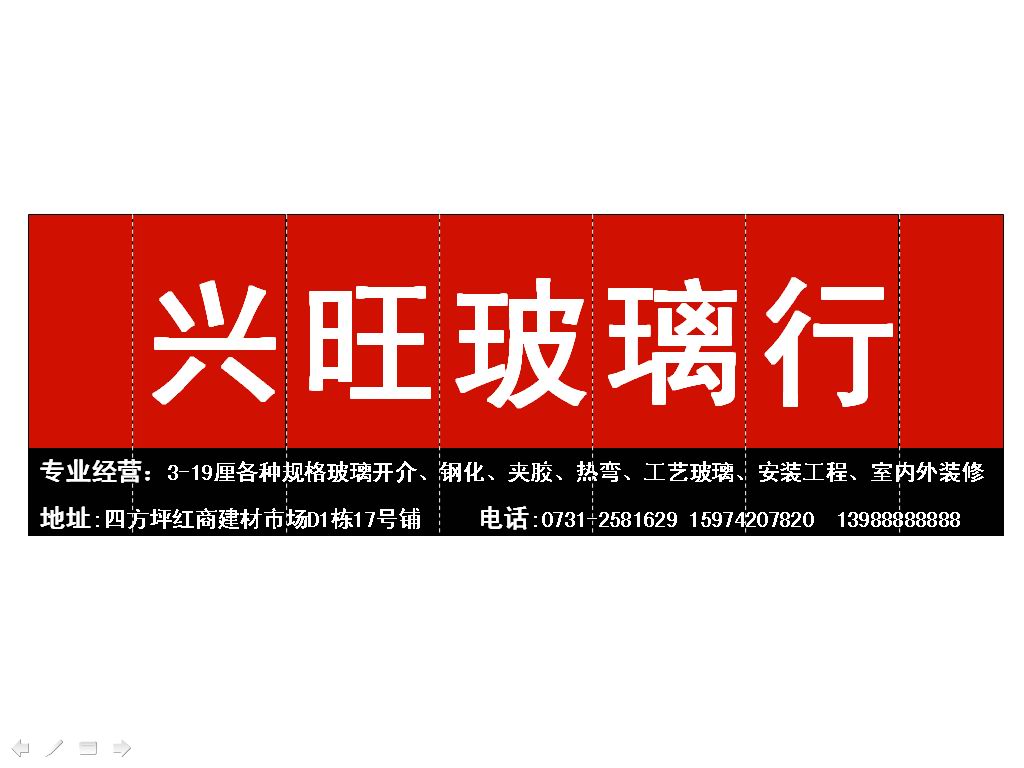 兴旺玻璃行

专业经营：3-19厘各种规格玻璃开介、钢化、夹胶、热弯、工艺玻璃、安装工程、室内外装修

地址:四方坪红商建材市场D1栋17号铺　　电话:0731-2581629　15974207820　13988888888